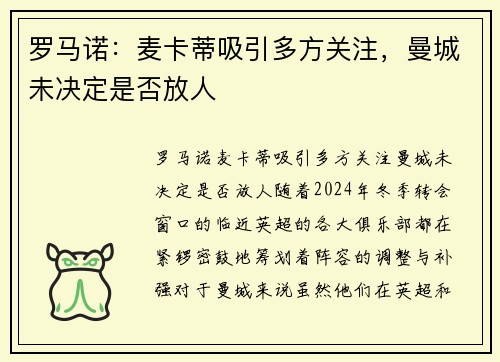 罗马诺：麦卡蒂吸引多方关注，曼城未决定是否放人

罗马诺麦卡蒂吸引多方关注曼城未决定是否放人随着2024年冬季转会窗口的临近英超的各大俱乐部都在紧锣密鼓地筹划着阵容的调整与补强对于曼城来说虽然他们在英超和